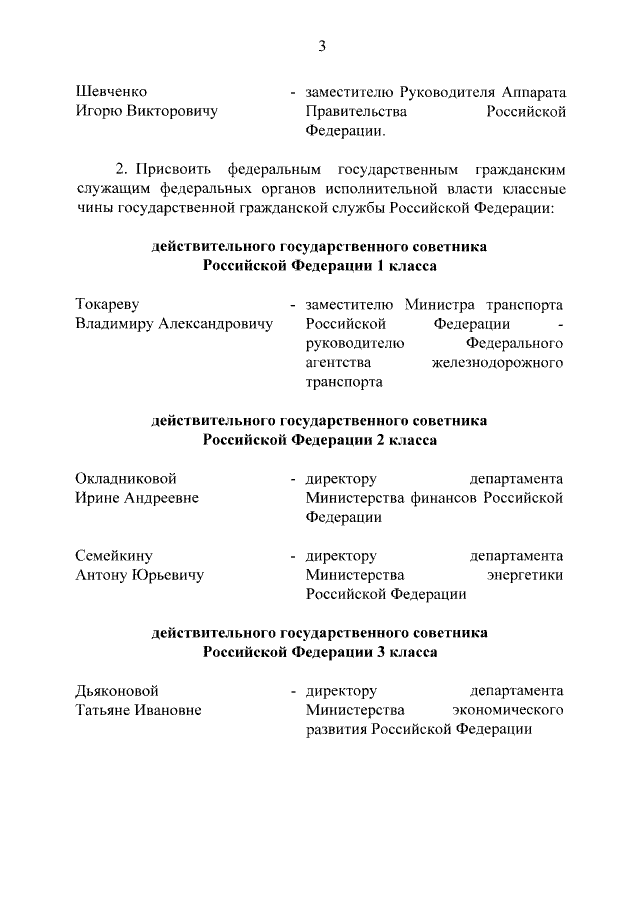 3

Шевченко Игорю Викторовичу - заместителю Руководителя Аппарата Правительства Российской Федерации.

2. Присвоить федеральным государственным гражданским служащим федеральных органов исполнительной власти классные чины государственной гражданской службы Российской Федерации:

действительного государственного советника Российской Федерации 1 класса

Токареву Владимиру Александровичу - заместителю Министра транспорта Российской Федерации - руководителю Федерального агентства железнодорожного транспорта

действительного государственного советника Российской Федерации 2 класса

Окладниковой Ирине Андреевне - директору департамента Министерства финансов Российской Федерации

Семейкину Антону Юрьевичу - директору департамента Министерства энергетики Российской Федерации

действительного государственного советника Российской Федерации 3 класса

Дьяконовой Татьяне Ивановне - директору департамента Министерства экономического развития Российской Федерации